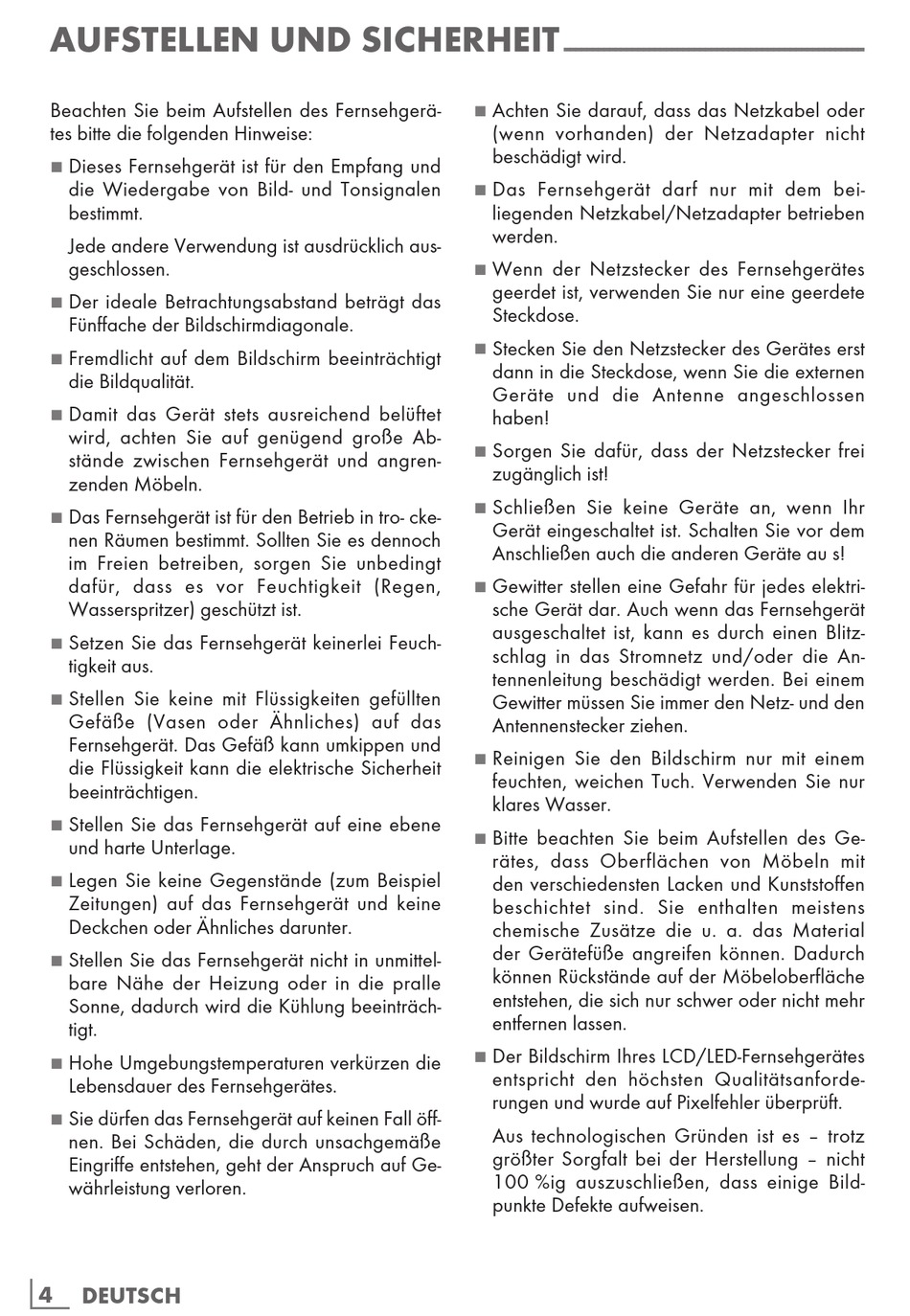 AUFSTELLEN UND SICHERHEIT

Beachten Sie beim Aufstellen des Fernsehgerätes bitte die folgenden Hinweise:

■ Dieses Fernsehgerät ist für den Empfang und die Wiedergabe von Bild- und Tonsignalen bestimmt.

Jede andere Verwendung ist ausdrücklich ausgeschlossen.

■ Der ideale Betrachtungsabstand beträgt das Fünffache der Bildschirmdiagonale.

■ Fremdlicht auf dem Bildschirm beeinträchtigt die Bildqualität.

■ Damit das Gerät stets ausreichend belüftet wird, achten Sie auf genügend große Abstände zwischen Fernsehgerät und angrenzenden Möbeln.

■ Das Fernsehgerät ist für den Betrieb in tro- ckenen Räumen bestimmt. Sollten Sie es dennoch im Freien betreiben, sorgen Sie unbedingt dafür, dass es vor Feuchtigkeit (Regen, Wasserspritzer) geschützt ist.

■ Setzen Sie das Fernsehgerät keinerlei Feuchtigkeit aus.

■ Stellen Sie keine mit Flüssigkeiten gefüllten Gefäße (Vasen oder Ähnliches) auf das Fernsehgerät. Das Gefäß kann umkippen und die Flüssigkeit kann die elektrische Sicherheit beeinträchtigen.

■ Stellen Sie das Fernsehgerät auf eine ebene und harte Unterlage.

■ Legen Sie keine Gegenstände (zum Beispiel Zeitungen) auf das Fernsehgerät und keine Deckchen oder Ähnliches darunter.

■ Stellen Sie das Fernsehgerät nicht in unmittelbare Nähe der Heizung oder in die pralle Sonne, dadurch wird die Kühlung beeinträchtigt.

■ Hohe Umgebungstemperaturen verkürzen die Lebensdauer des Fernsehgerätes.

■ Sie dürfen das Fernsehgerät auf keinen Fall öffnen. Bei Schäden, die durch unsachgemäße Eingriffe entstehen, geht der Anspruch auf Gewährleistung verloren.

■ Achten Sie darauf, dass das Netzkabel oder (wenn vorhanden) der Netzadapter nicht beschädigt wird.

■ Das Fernsehgerät darf nur mit dem beiliegenden Netzkabel/Netzadapter betrieben werden.

■ Wenn der Netzstecker des Fernsehgerätes geerdet ist, verwenden Sie nur eine geerdete Steckdose.

■ Stecken Sie den Netzstecker des Gerätes erst dann in die Steckdose, wenn Sie die externen Geräte und die Antenne angeschlossen haben!

■ Sorgen Sie dafür, dass der Netzstecker frei zugänglich ist!

■ Schließen Sie keine Geräte an, wenn Ihr Gerät eingeschaltet ist. Schalten Sie vor dem Anschließen auch die anderen Geräte au s!

■ Gewitter stellen eine Gefahr für jedes elektrische Gerät dar. Auch wenn das Fernsehgerät ausgeschaltet ist, kann es durch einen Blitzschlag in das Stromnetz und/oder die Antennenleitung beschädigt werden. Bei einem Gewitter müssen Sie immer den Netz- und den Antennenstecker ziehen.

■ Reinigen Sie den Bildschirm nur mit einem feuchten, weichen Tuch. Verwenden Sie nur klares Wasser.

■ Bitte beachten Sie beim Aufstellen des Gerätes, dass Oberflächen von Möbeln mit den verschiedensten Lacken und Kunststoffen beschichtet sind. Sie enthalten meistens chemische Zusätze die u. a. das Material der Gerätefüße angreifen können. Dadurch können Rückstände auf der Möbeloberfläche entstehen, die sich nur schwer oder nicht mehr entfernen lassen.

■ Der Bildschirm Ihres LCD/LED-Fernsehgerätes entspricht den höchsten Qualitätsanforderungen und wurde auf Pixelfehler überprüft.

Aus technologischen Gründen ist es – trotz größter Sorgfalt bei der Herstellung – nicht 100 %ig auszuschließen, dass einige Bildpunkte Defekte aufweisen.

4 DEUTSCH